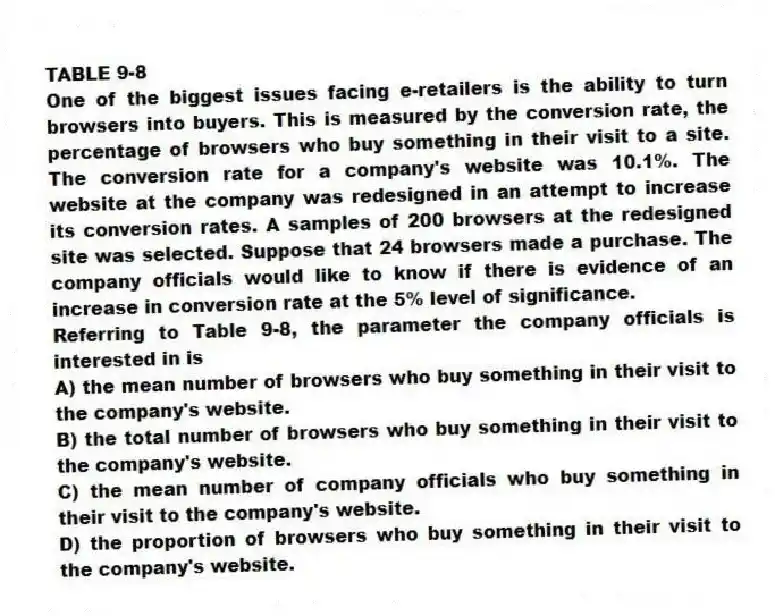 TABLE 9-8
One of the biggest issues facing e-retailers is the ability to turn browsers into buyers. This is measured by the conversion rate, the percentage of browsers who buy something in their visit to a site. The conversion rate for a company's website was 10.1%. The website at the company was redesigned in an attempt to increase its conversion rates. A samples of 200 browsers at the redesigned site was selected. Suppose that 24 browsers made a purchase. The company officials would like to know if there is evidence of an increase in conversion rate at the 5% level of significance.
Referring to Table 9-8, the parameter the company officials is interested in is
A) the mean number of browsers who buy something in their visit to the company's website.
B) the total number of browsers who buy something in their visit to the company's website.
C) the mean number of company officials who buy something in their visit to the company's website.
D) the proportion of browsers who buy something in their visit to the company's website.